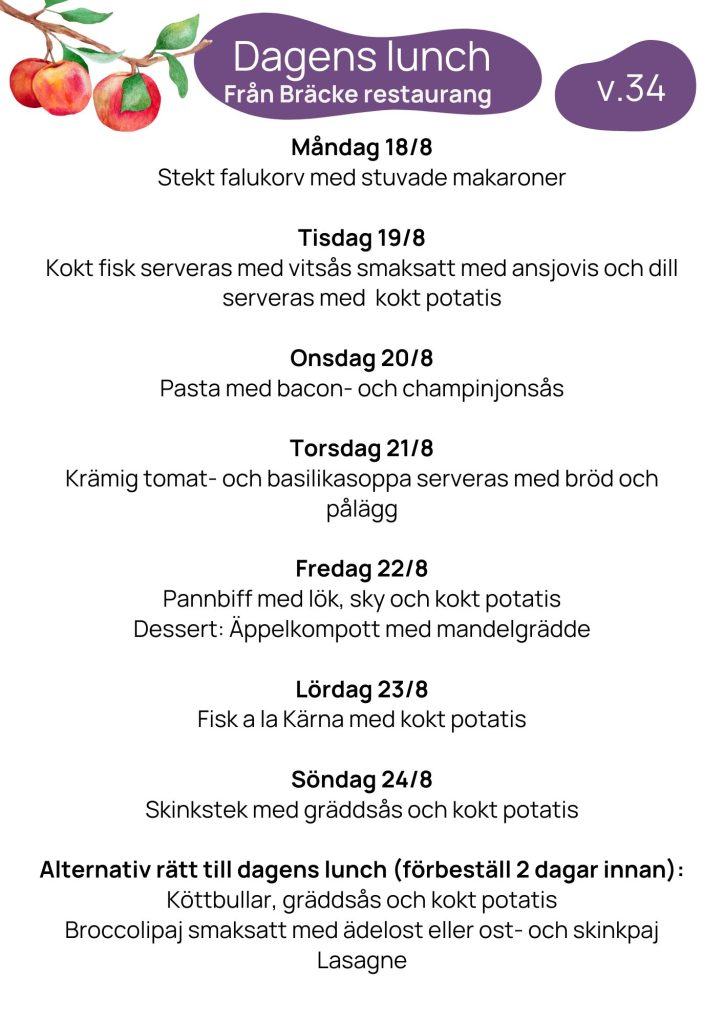 Dagens lunch
Från Bräcke restaurang

v.34

Måndag 18/8
Stekt falukorv med stuvade makaroner

Tisdag 19/8
Kokt fisk serveras med vitsås smaksatt med ansjovis och dill serveras med kokt potatis

Onsdag 20/8
Pasta med bacon- och champinjonsås

Torsdag 21/8
Krämig tomat- och basilikasoppa serveras med bröd och pålägg

Fredag 22/8
Pannbiff med lök, sky och kokt potatis
Dessert: Äppelkompott med mandelgrädde

Lördag 23/8
Fisk a la Kärna med kokt potatis

Söndag 24/8
Skinkstek med gräddsås och kokt potatis

Alternativ rätt till dagens lunch (förbeställ 2 dagar innan):
Köttbullar, gräddsås och kokt potatis
Broccolipaj smaksatt med ädelost eller ost- och skinkpaj
Lasagne